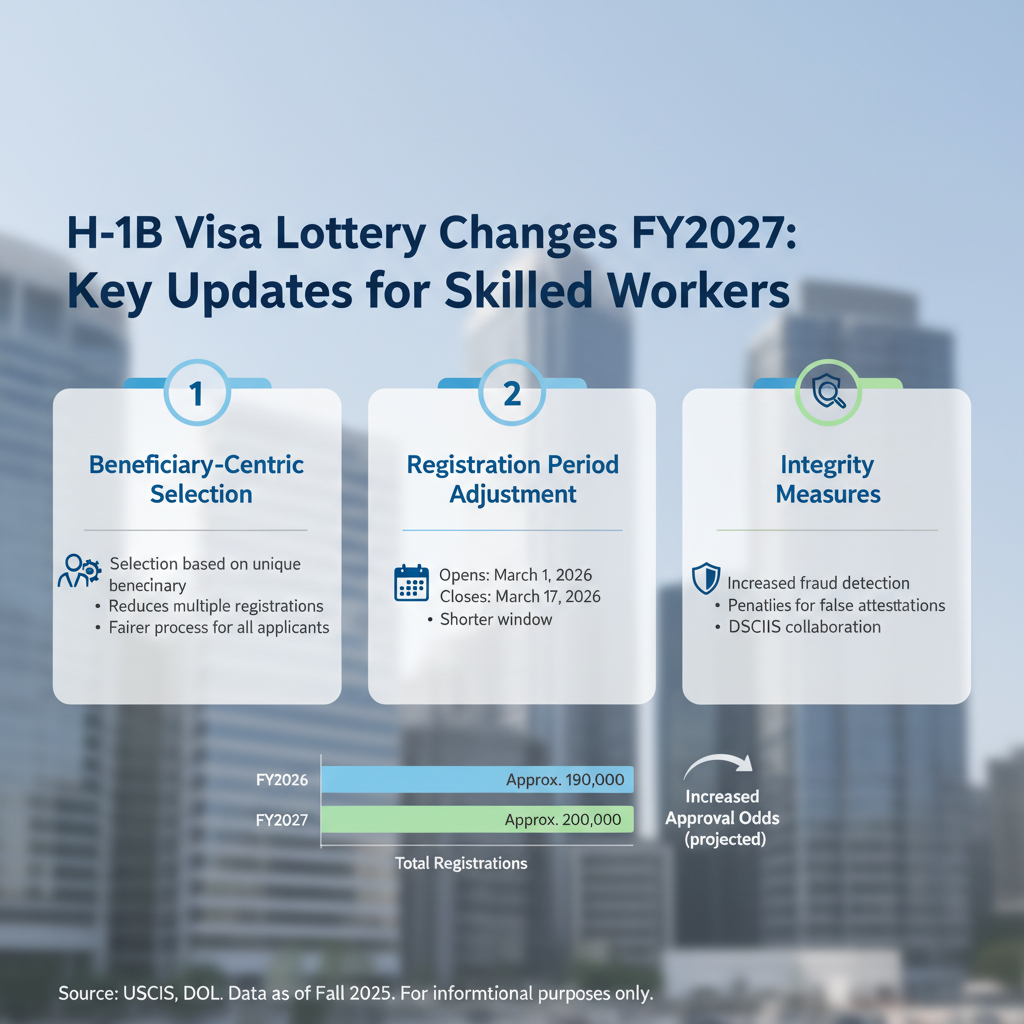 H-1B Visa Lottery Changes FY2027: Key Updates for Skilled Workers

1

Beneficiary-Centric Selection

Selection based on unique benecinary
• Reduces multiple registrations
• Fairer process for all applicants

2

Registration Period Adjustment

Opens: March 1, 2026
Closes: March 17, 2026
• Shorter window

Integrity Measures

Increased fraud detection
• Penatlies for false attesttations
• DSCIIS collaboration

FY2026 Approx. 190,000
FY2027 Approx. 200,000
Total Registrations

Increased Approval Odds (projected)

Source: USCIS, DOL. Data as of Fall 2025. For informtional purposes only.